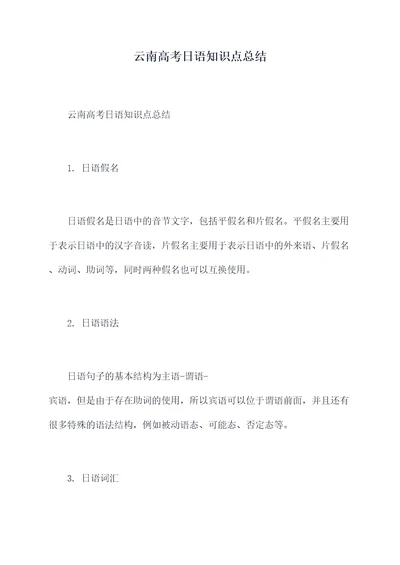 云南高考日语知识点总结

云南高考日语知识点总结

1. 日语假名

日语假名是日语中的音节文字，包括平假名和片假名。平假名主要用于表示日语中的汉字音读，片假名主要用于表示日语中的外来语、片假名、动词、助词等，同时两种假名也可以互换使用。

2. 日语语法

日语句子的基本结构为主语-谓语-宾语，但是由于存在助词的使用，所以宾语可以位于谓语前面，并且还有很多特殊的语法结构，例如被动语态、可能态、否定态等。

3. 日语词汇